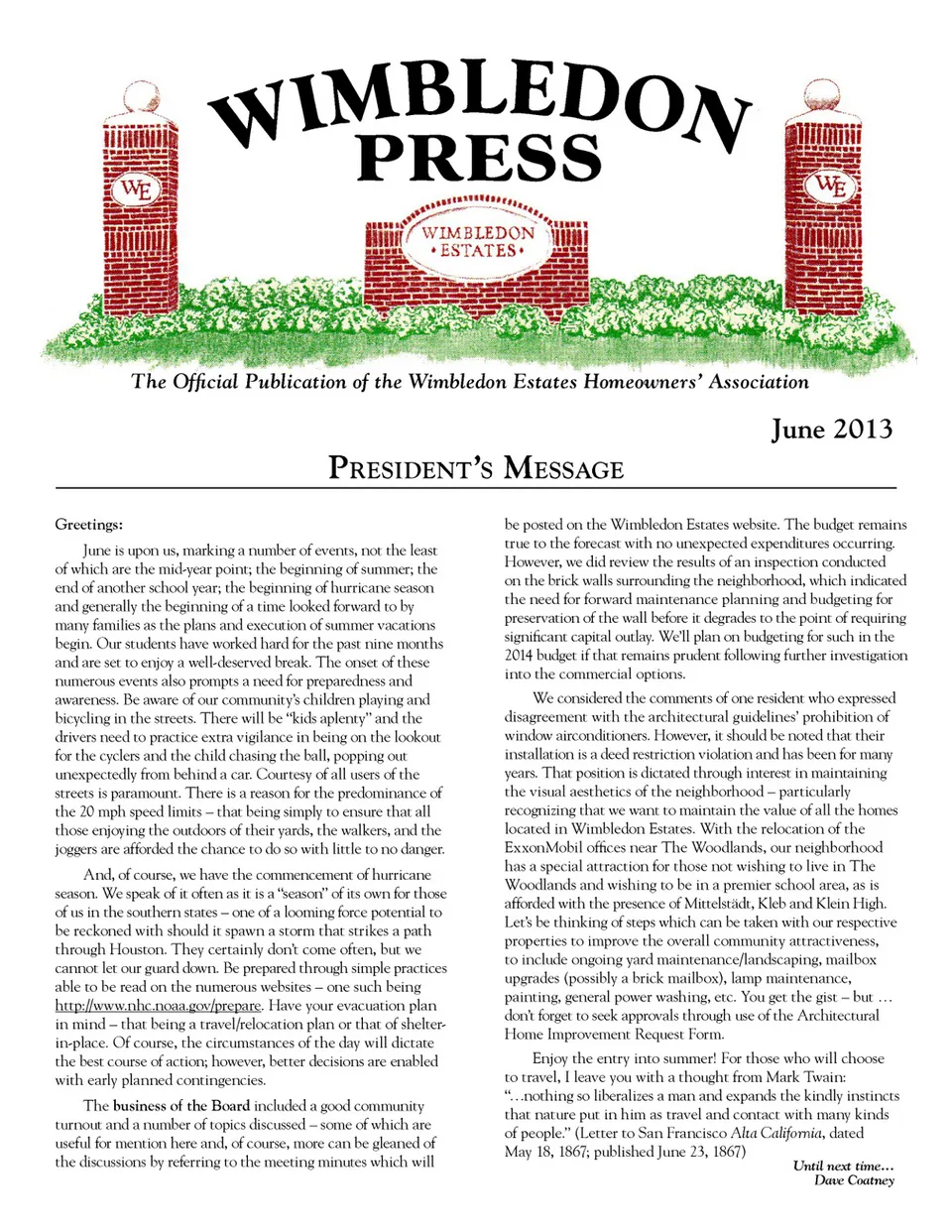 WIMBLEDON PRESS

WE

WIMBLEDON • ESTATES •

WE

The Official Publication of the Wimbledon Estates Homeowners' Association

June 2013

PRESIDENT'S MESSAGE

Greetings:

June is upon us, marking a number of events, not the least of which are the mid-year point; the beginning of summer; the end of another school year; the beginning of hurricane season and generally the beginning of a time looked forward to by many families as the plans and execution of summer vacations begin. Our students have worked hard for the past nine months and are set to enjoy a well-deserved break. The onset of these numerous events also prompts a need for preparedness and awareness. Be aware of our community's children playing and bicycling in the streets. There will be "kids aplenty" and the drivers need to practice extra vigilance in being on the lookout for the cyclers and the child chasing the ball, popping out unexpectedly from behind a car. Courtesy of all users of the streets is paramount. There is a reason for the predominance of the 20 mph speed limits – that being simply to ensure that all those enjoying the outdoors of their yards, the walkers, and the joggers are afforded the chance to do so with little to no danger.

And, of course, we have the commencement of hurricane season. We speak of it often as it is a "season" of its own for those of us in the southern states – one of a looming force potential to be reckoned with should it spawn a storm that strikes a path through Houston. They certainly don't come often, but we cannot let our guard down. Be prepared through simple practices able to be read on the numerous websites – one such being http://www.nhc.noaa.gov/prepare. Have your evacuation plan in mind – that being a travel/relocation plan or that of shelter-in-place. Of course, the circumstances of the day will dictate the best course of action; however, better decisions are enabled with early planned contingencies.

The business of the Board included a good community turnout and a number of topics discussed – some of which are useful for mention here and, of course, more can be gleaned of the discussions by referring to the meeting minutes which will be posted on the Wimbledon Estates website. The budget remains true to the forecast with no unexpected expenditures occurring. However, we did review the results of an inspection conducted on the brick walls surrounding the neighborhood, which indicated the need for forward maintenance planning and budgeting for preservation of the wall before it degrades to the point of requiring significant capital outlay. We'll plan on budgeting for such in the 2014 budget if that remains prudent following further investigation into the commercial options.

We considered the comments of one resident who expressed disagreement with the architectural guidelines' prohibition of window airconditioners. However, it should be noted that their installation is a deed restriction violation and has been for many years. That position is dictated through interest in maintaining the visual aesthetics of the neighborhood – particularly recognizing that we want to maintain the value of all the homes located in Wimbledon Estates. With the relocation of the ExxonMobil offices near The Woodlands, our neighborhood has a special attraction for those not wishing to live in The Woodlands and wishing to be in a premier school area, as is afforded with the presence of Mittelstädt, Kleb and Klein High. Let's be thinking of steps which can be taken with our respective properties to improve the overall community attractiveness, to include ongoing yard maintenance/landscaping, mailbox upgrades (possibly a brick mailbox), lamp maintenance, painting, general power washing, etc. You get the gist – but … don't forget to seek approvals through use of the Architectural Home Improvement Request Form.

Enjoy the entry into summer! For those who will choose to travel, I leave you with a thought from Mark Twain: "…nothing so liberalizes a man and expands the kindly instincts that nature put in him as travel and contact with many kinds of people." (Letter to San Francisco Alta California, dated May 18, 1867; published June 23, 1867)

Until next time…
Dave Coatney